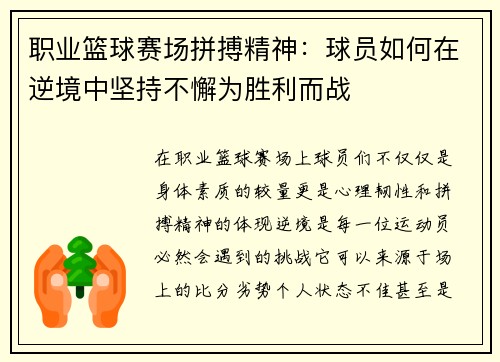 职业篮球赛场拼搏精神：球员如何在逆境中坚持不懈为胜利而战

在职业篮球赛场上球员们不仅仅是身体素质的较量更是心理韧性和拼搏精神的体现逆境是每一位运动员必然会遇到的挑战它可以来源于场上的比分劣势个人状态不佳甚至是